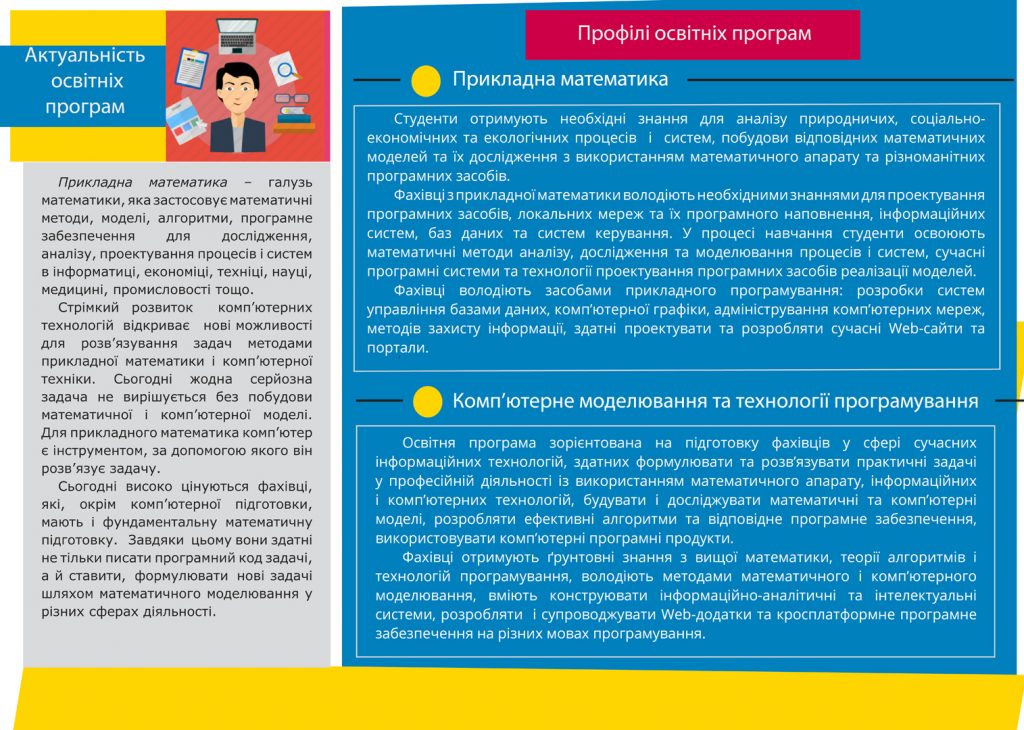 Актуальність освітніх програм

Прикладна математика – галузь математики, яка застосовує математичні методи, моделі, алгоритми, програмне забезпечення для дослідження, аналізу, проектування процесів і систем в інформатиці, економіці, техніці, науці, медицині, промисловості тощо.

Стрімкий розвиток комп'ютерних технологій відкриває нові можливості для розв'язування задач методами прикладної математики і комп'ютерної техніки. Сьогодні жодна серйозна задача не вирішується без побудови математичної і комп'ютерної моделі. Для прикладного математика комп'ютер є інструментом, за допомогою якого він розв'язує задачу.

Сьогодні високо цінуються фахівці, які, окрім комп'ютерної підготовки, мають і фундаментальну математичну підготовку. Завдяки цьому вони здатні не тільки писати програмний код задачі, а й ставити, формулювати нові задачі шляхом математичного моделювання у різних сферах діяльності.

Профілі освітніх програм

Прикладна математика

Студенти отримують необхідні знання для аналізу природничих, соціально-економічних та екологічних процесів і систем, побудови відповідних математичних моделей та їх дослідження з використанням математичного апарату та різноманітних програмних засобів.

Фахівці з прикладної математики володіють необхідними знаннями для проектування програмних засобів, локальних мереж та їх програмного наповнення, інформаційних систем, баз даних та систем керування. У процесі навчання студенти освоюють математичні методи аналізу, дослідження та моделювання процесів і систем, сучасні програмні системи та технології проектування програмних засобів реалізації моделей.

Фахівці володіють засобами прикладного програмування: розробки систем управління базами даних, комп'ютерної графіки, адміністрування комп'ютерних мереж, методів захисту інформації, здатні проектувати та розробляти сучасні Web-сайти та портали.

Комп'ютерне моделювання та технології програмування

Освітня програма зорієнтована на підготовку фахівців у сфері сучасних інформаційних технологій, здатних формулювати та розв'язувати практичні задачі у професійній діяльності із використанням математичного апарату, інформаційних і комп'ютерних технологій, будувати і досліджувати математичні та комп'ютерні моделі, розробляти ефективні алгоритми та відповідне програмне забезпечення, використовувати комп'ютерні програмні продукти.

Фахівці отримують ґрунтовні знання з вищої математики, теорії алгоритмів і технологій програмування, володіють методами математичного і комп'ютерного моделювання, вміють конструювати інформаційно-аналітичні та інтелектуальні системи, розробляти і супроводжувати Web-додатки та кросплатформне програмне забезпечення на різних мовах програмування.